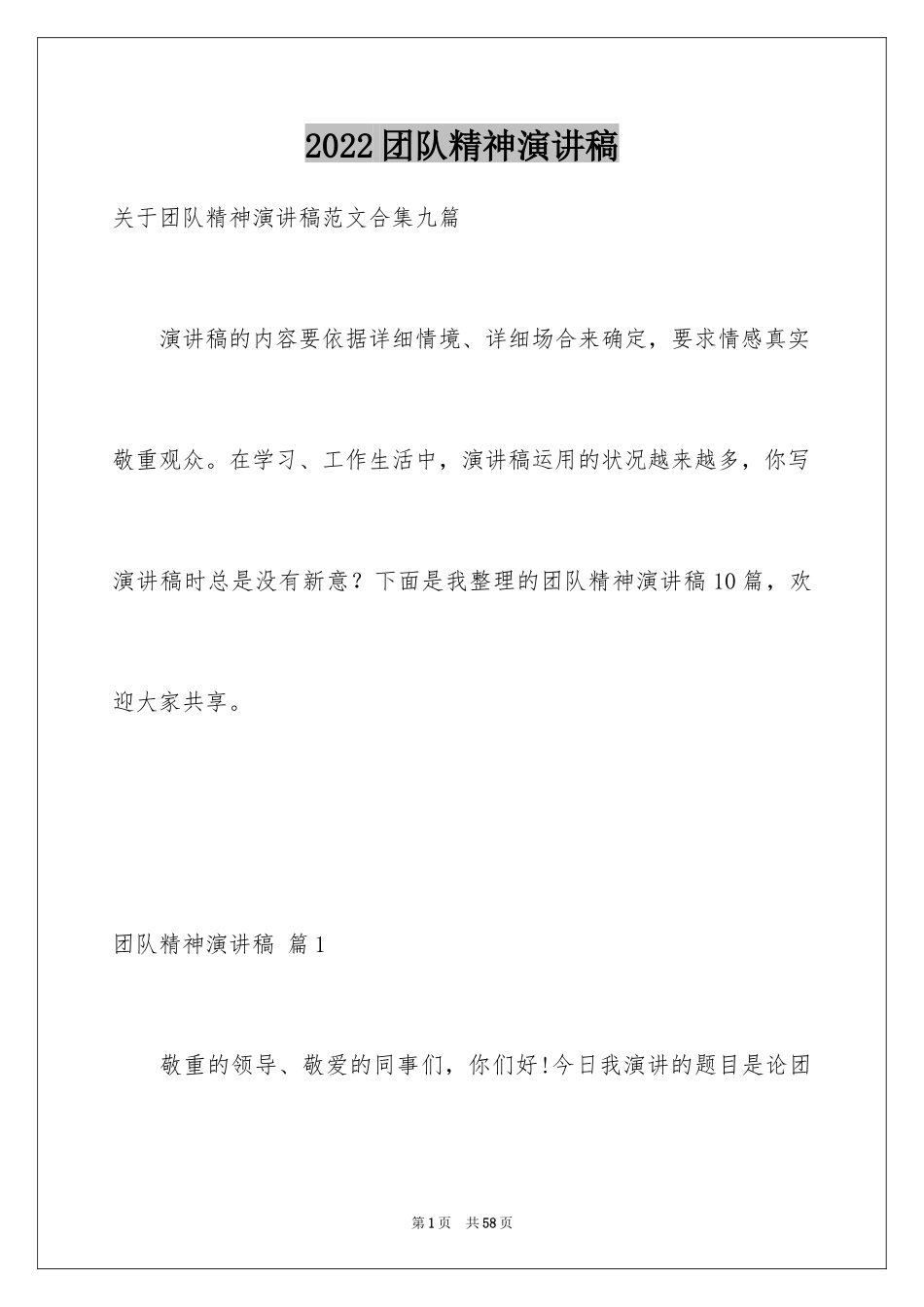 2022团队精神演讲稿

关于团队精神演讲稿范文合集九篇

演讲稿的内容要依据详细情境、详细场合来确定，要求情感真实敬重观众。在学习、工作生活中，演讲稿运用的状况越来越多，你写演讲稿时总是没有新意？下面是我整理的团队精神演讲稿10篇，欢迎大家共享。

团队精神演讲稿 篇1

敬重的领导、敬爱的同事们，你们好!今日我演讲的题目是论团

第1页 共58页